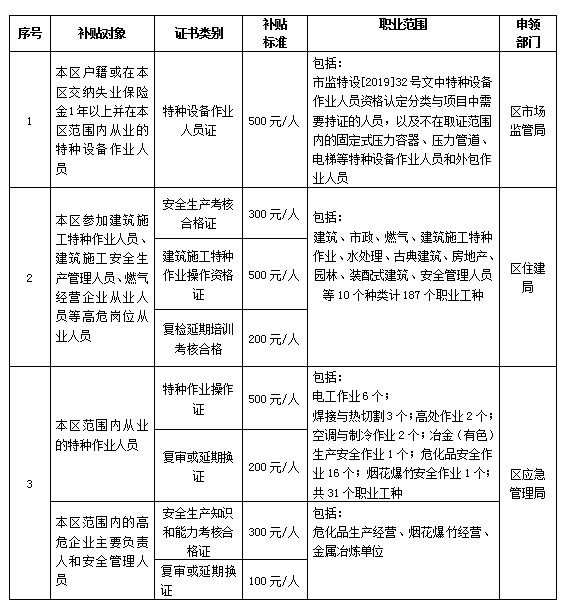 | 序号 | 补贴对象 | 证书类别 | 补贴标准 | 职业范围 | 申领部门 |
|---|---|---|---|---|---|
| 1 | 本区户籍或在本区交纳失业保险金1年以上并在本区范围内从业的特种设备作业人员 | 特种设备作业人员证 | 500元/人 | 包括：市监特设[2019]32号文中特种设备作业人员资格认定分类与项目中需要持证的人员，以及不在取证范围内的固定式压力容器、压力管道、电梯等特种设备作业人员和外包作业人员 | 区市场监管局 |
| 2 | 本区参加建筑施工特种作业人员、建筑施工安全生产管理人员、燃气经营企业从业人员等高危岗位从业人员 | 安全生产考核合格证 | 300元/人 | 包括：建筑、市政、燃气、建筑施工特种作业、水处理、古典建筑、房地产、园林、装配式建筑、安全管理人员等10个种类计187个职业工种 | 区住建局 |
| | | 建筑施工特种作业操作资格证 | 500元/人 | | |
| | | 复检延期培训考核合格 | 200元/人 | | |
| 3 | 本区范围内从业的特种作业人员 | 特种作业操作证 | 500元/人 | 包括：电工作业6个；焊接与热切割3个；高处作业2个；空调与制冷作业2个；冶金（有色）生产安全作业1个；危化品安全作业16个；烟花爆竹安全作业1个；共31个职业工种 | 区应急管理局 |
| | | 复审或延期换证 | 200元/人 | | |
| | 本区范围内的高危企业主要负责人和安全管理人员 | 安全生产知识和能力考核合格证 | 300元/人 | 包括：危化品生产经营、烟花爆竹经营、金属冶炼单位 | |
| | | 复审或延期换证 | 100元/人 | | |